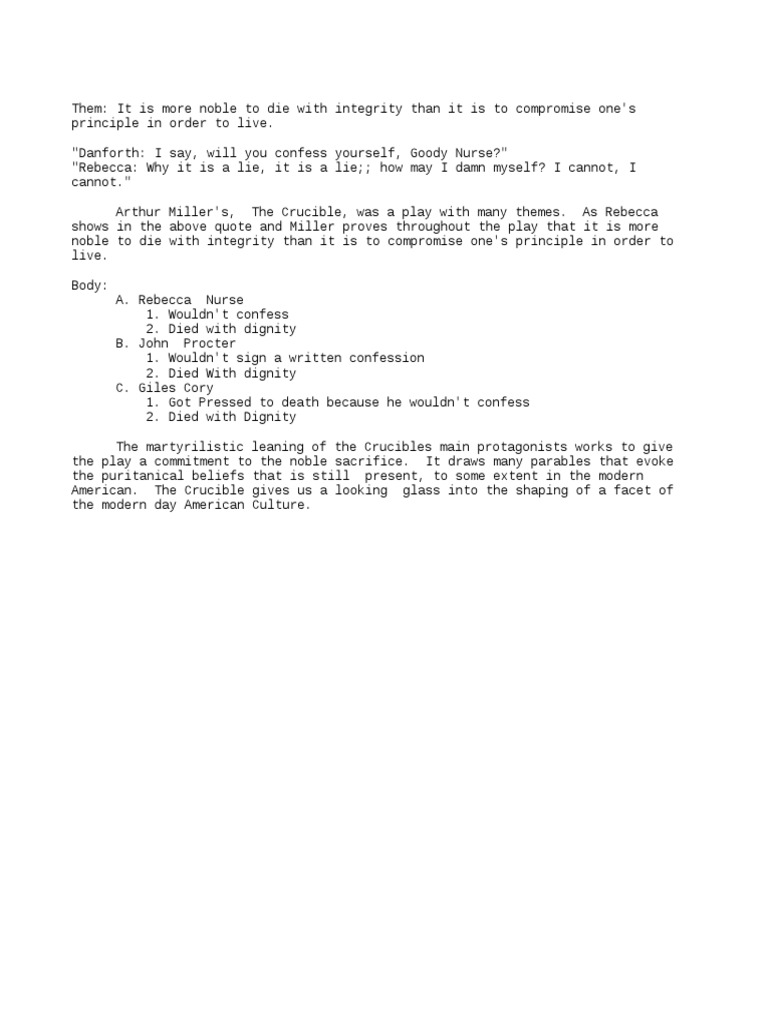 Them: It is more noble to die with integrity than it is to compromise one's principle in order to live.

"Danforth: I say, will you confess yourself, Goody Nurse?"
"Rebecca: Why it is a lie, it is a lie;; how may I damn myself? I cannot, I cannot."

Arthur Miller's, The Crucible, was a play with many themes. As Rebecca shows in the above quote and Miller proves throughout the play that it is more noble to die with integrity than it is to compromise one's principle in order to live.

Body:
A. Rebecca Nurse
1. Wouldn't confess
2. Died with dignity
B. John Procter
1. Wouldn't sign a written confession
2. Died With dignity
C. Giles Cory
1. Got Pressed to death because he wouldn't confess
2. Died with Dignity

The martyrilistic leaning of the Crucibles main protagonists works to give the play a commitment to the noble sacrifice. It draws many parables that evoke the puritanical beliefs that is still present, to some extent in the modern American. The Crucible gives us a looking glass into the shaping of a facet of the modern day American Culture.